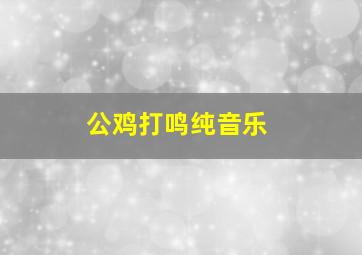 公鸡打鸣纯音乐